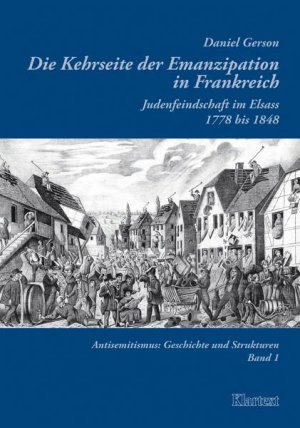 Daniel Gerson

Die Kehrseite der Emanzipation in Frankreich

Judenfeindschaft im Elsass 1778 bis 1848

Antisemitismus: Geschichte und Strukturen
Band 1

Klartext